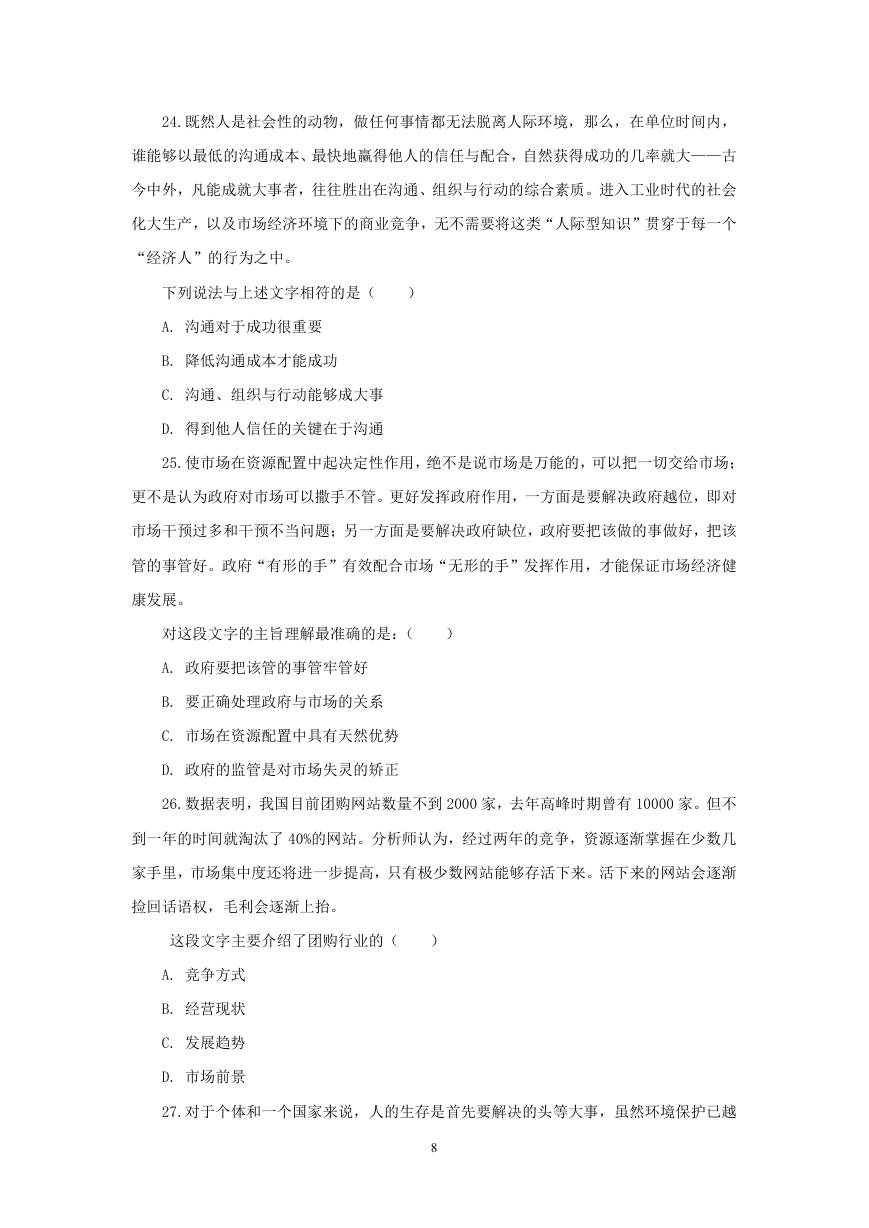 24.既然人是社会性的动物，做任何事情都无法脱离人际环境，那么，在单位时间内，谁能够以最低的沟通成本、最快地赢得他人的信任与配合，自然获得成功的几率就大——古今中外，凡能成就大事者，往往胜出在沟通、组织与行动的综合素质。进入工业时代的社会化大生产，以及市场经济环境下的商业竞争，无不需要将这类“人际型知识”贯穿于每一个“经济人”的行为之中。

下列说法与上述文字相符的是（　　）

A. 沟通对于成功很重要

B. 降低沟通成本才能成功

C. 沟通、组织与行动能够成大事

D. 得到他人信任的关键在于沟通

25.使市场在资源配置中起决定性作用，绝不是说市场是万能的，可以把一切交给市场；更不是认为政府对市场可以撒手不管。更好发挥政府作用，一方面是要解决政府越位，即对市场干预过多和干预不当问题；另一方面是要解决政府缺位，政府要把该做的事做好，把该管的事管好。政府“有形的手”有效配合市场“无形的手”发挥作用，才能保证市场经济健康发展。

对这段文字的主旨理解最准确的是：（　　）

A. 政府要把该管的事管牢管好

B. 要正确处理政府与市场的关系

C. 市场在资源配置中具有天然优势

D. 政府的监管是对市场失灵的矫正

26.数据表明，我国目前团购网站数量不到 2000 家，去年高峰时期曾有 10000 家。但不到一年的时间就淘汰了 40%的网站。分析师认为，经过两年的竞争，资源逐渐掌握在少数几家手里，市场集中度还将进一步提高，只有极少数网站能够存活下来。活下来的网站会逐渐捡回话语权，毛利会逐渐上抬。

这段文字主要介绍了团购行业的（　　）

A. 竞争方式

B. 经营现状

C. 发展趋势

D. 市场前景

27.对于个体和一个国家来说，人的生存是首先要解决的头等大事，虽然环境保护已越

8